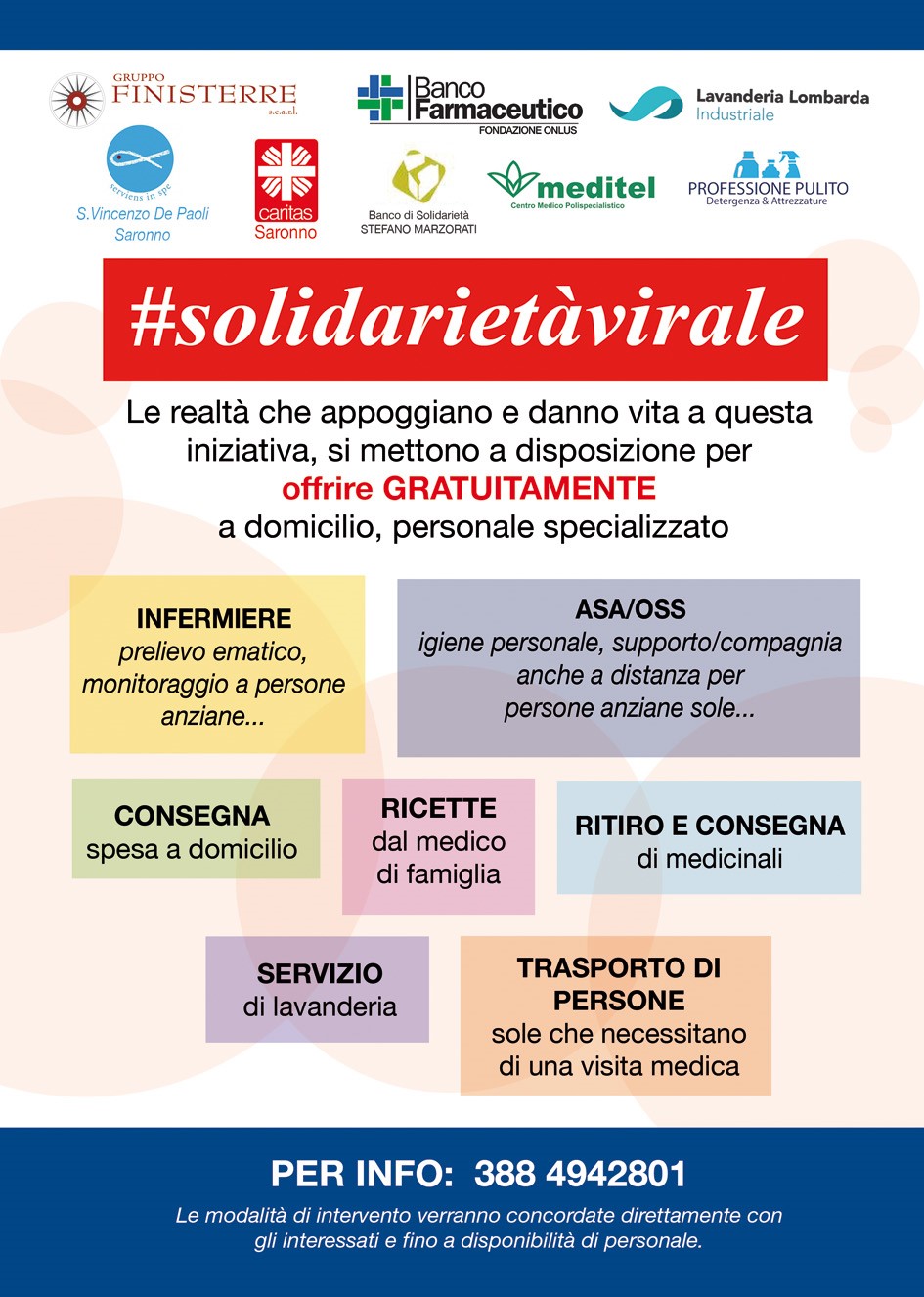 GRUPPO
FINISTERRE
s.c.a.r.l.

Banco
Farmaceutico
FONDAZIONE ONLUS

Lavanderia Lombarda
Industriale

serviens in spe
S.Vincenzo De Paoli
Saronno

caritas
Saronno

Banco di Solidarietà
STEFANO MARZORATI

meditel
Centro Medico Polispecialistico

PROFESSIONE PULITO
Detergenza & Attrezzature

#solidarietàvirale

Le realtà che appoggiano e danno vita a questa iniziativa, si mettono a disposizione per offrire GRATUITAMENTE a domicilio, personale specializzato

INFERMIERE
prelievo ematico, monitoraggio a persone anziane...

ASA/OSS
igiene personale, supporto/compagnia anche a distanza per persone anziane sole...

CONSEGNA
spesa a domicilio

RICETTE
dal medico di famiglia

RITIRO E CONSEGNA
di medicinali

SERVIZIO
di lavanderia

TRASPORTO DI PERSONE
sole che necessitano di una visita medica

PER INFO: 388 4942801

Le modalità di intervento verranno concordate direttamente con gli interessati e fino a disponibilità di personale.